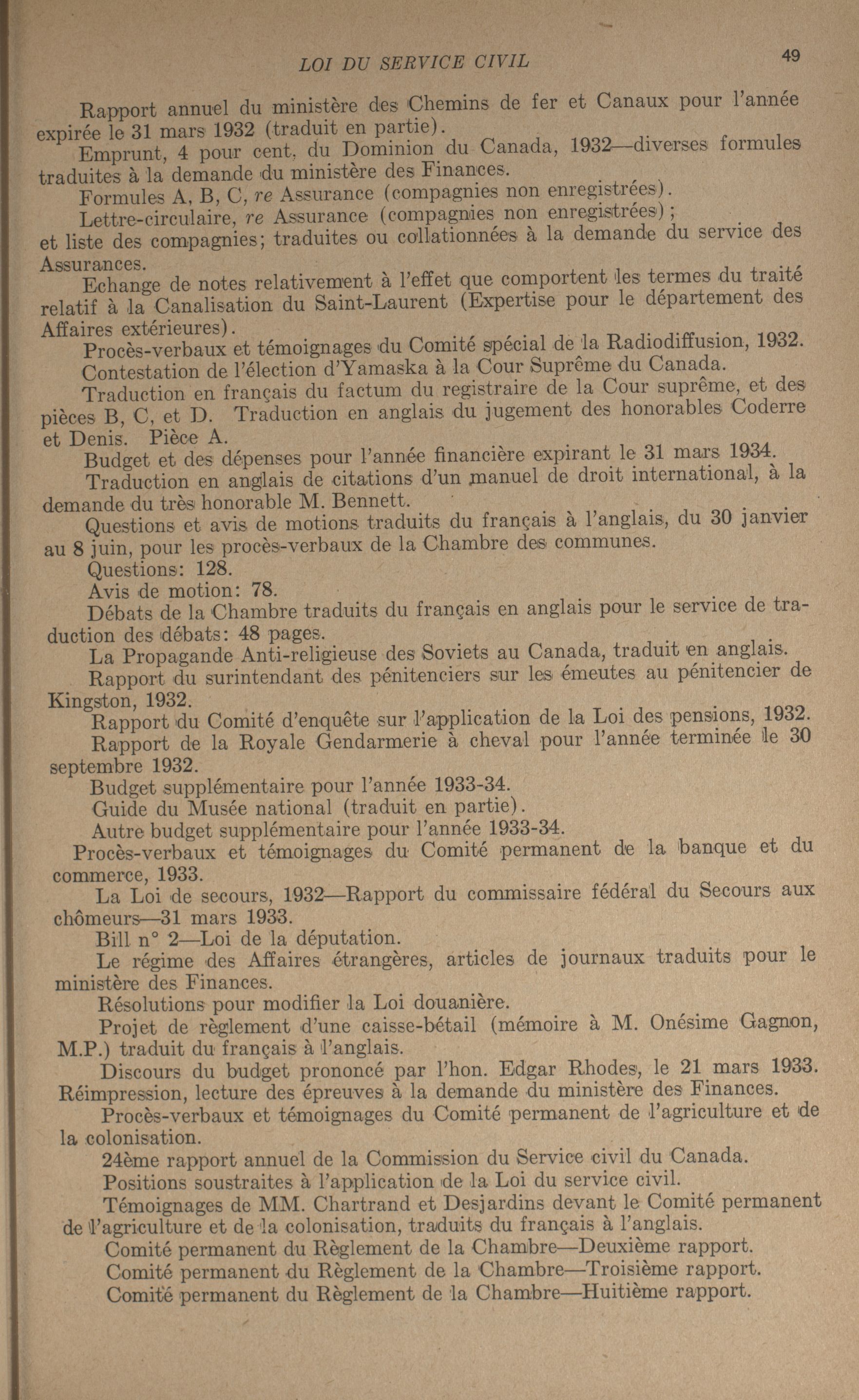 LOI DU SERVICE CIVIL 49

Rapport annuel du ministère des Chemins de fer et Canaux pour l'année expirée le 31 mars 1932 (traduit en partie).

Emprunt, 4 pour cent, du Dominion du Canada, 1932—diverses formules traduites à la demande du ministère des Finances.

Formules A, B, C, re Assurance (compagnies non enregistrées).

Lettre-circulaire, re Assurance (compagnies non enregistrées); et liste des compagnies; traduites ou collationnées à la demande du service des Assurances.

Echange de notes relativement à l'effet que comportent les termes du traité relatif à la Canalisation du Saint-Laurent (Expertise pour le département des Affaires extérieures).

Procès-verbaux et témoignages du Comité spécial de la Radiodiffusion, 1932.

Contestation de l'élection d'Yamaska à la Cour Suprême du Canada.

Traduction en français du factum du registraire de la Cour suprême, et des pièces B, C, et D. Traduction en anglais du jugement des honorables Coderre et Denis. Pièce A.

Budget et des dépenses pour l'année financière expirant le 31 mars 1934.

Traduction en anglais de citations d'un manuel de droit international, à la demande du très honorable M. Bennett.

Questions et avis de motions traduits du français à l'anglais, du 30 janvier au 8 juin, pour les procès-verbaux de la Chambre des communes.

Questions: 128.

Avis de motion: 78.

Débats de la Chambre traduits du français en anglais pour le service de traduction des débats: 48 pages.

La Propagande Anti-religieuse des Soviets au Canada, traduit en anglais.

Rapport du surintendant des pénitenciers sur les émeutes au pénitencier de Kingston, 1932.

Rapport du Comité d'enquête sur l'application de la Loi des pensions, 1932.

Rapport de la Royale Gendarmerie à cheval pour l'année terminée le 30 septembre 1932.

Budget supplémentaire pour l'année 1933-34.

Guide du Musée national (traduit en partie).

Autre budget supplémentaire pour l'année 1933-34.

Procès-verbaux et témoignages du Comité permanent de la banque et du commerce, 1933.

La Loi de secours, 1932—Rapport du commissaire fédéral du Secours aux chômeurs—31 mars 1933.

Bill n° 2—Loi de la députation.

Le régime des Affaires étrangères, articles de journaux traduits pour le ministère des Finances.

Résolutions pour modifier la Loi douanière.

Projet de règlement d'une caisse-bétail (mémoire à M. Onésime Gagnon, M.P.) traduit du français à l'anglais.

Discours du budget prononcé par l'hon. Edgar Rhodes, le 21 mars 1933. Réimpression, lecture des épreuves à la demande du ministère des Finances.

Procès-verbaux et témoignages du Comité permanent de l'agriculture et de la colonisation.

24ème rapport annuel de la Commission du Service civil du Canada.

Positions soustraites à l'application de la Loi du service civil.

Témoignages de MM. Chartrand et Desjardins devant le Comité permanent de l'agriculture et de la colonisation, traduits du français à l'anglais.

Comité permanent du Règlement de la Chambre—Deuxième rapport.

Comité permanent du Règlement de la Chambre—Troisième rapport.

Comité permanent du Règlement de la Chambre—Huitième rapport.